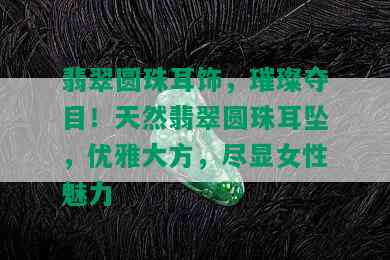 翡翠圆珠耳饰，璀璨夺目！天然翡翠圆珠耳坠，优雅大方，尽显女性魅力